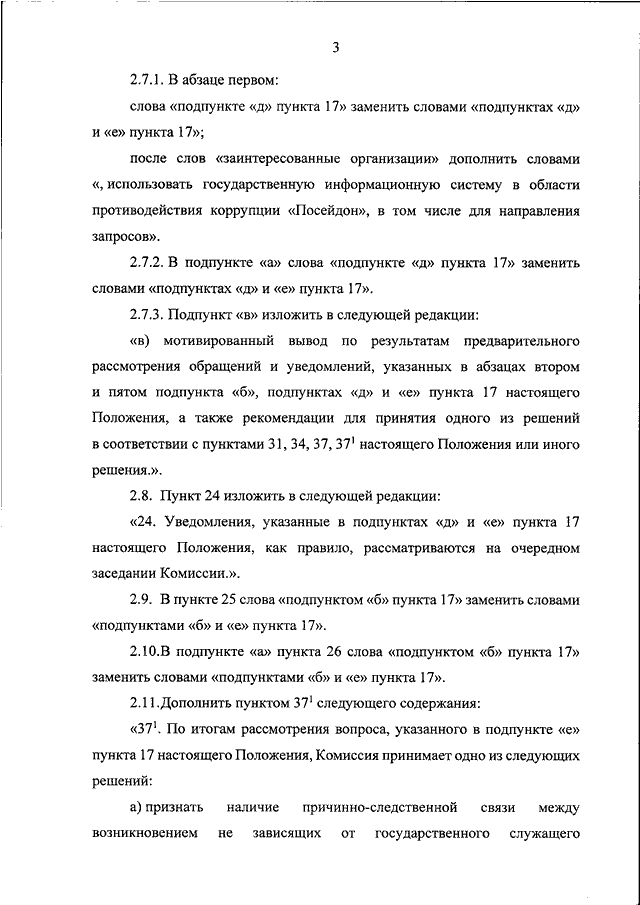 3

2.7.1. В абзаце первом:

слова «подпункте «д» пункта 17» заменить словами «подпунктах «д» и «е» пункта 17»;

после слов «заинтересованные организации» дополнить словами «, использовать государственную информационную систему в области противодействия коррупции «Посейдон», в том числе для направления запросов».

2.7.2. В подпункте «а» слова «подпункте «д» пункта 17» заменить словами «подпунктах «д» и «е» пункта 17».

2.7.3. Подпункт «в» изложить в следующей редакции:

«в) мотивированный вывод по результатам предварительного рассмотрения обращений и уведомлений, указанных в абзацах втором и пятом подпункта «б», подпунктах «д» и «е» пункта 17 настоящего Положения, а также рекомендации для принятия одного из решений в соответствии с пунктами 31, 34, 37, $37^1$ настоящего Положения или иного решения.».

2.8. Пункт 24 изложить в следующей редакции:

«24. Уведомления, указанные в подпунктах «д» и «е» пункта 17 настоящего Положения, как правило, рассматриваются на очередном заседании Комиссии.».

2.9. В пункте 25 слова «подпунктом «б» пункта 17» заменить словами «подпунктами «б» и «е» пункта 17».

2.10.В подпункте «а» пункта 26 слова «подпунктом «б» пункта 17» заменить словами «подпунктами «б» и «е» пункта 17».

2.11.Дополнить пунктом $37^1$ следующего содержания:

«$37^1$. По итогам рассмотрения вопроса, указанного в подпункте «е» пункта 17 настоящего Положения, Комиссия принимает одно из следующих решений:

а) признать наличие причинно-следственной связи между возникновением не зависящих от государственного служащего